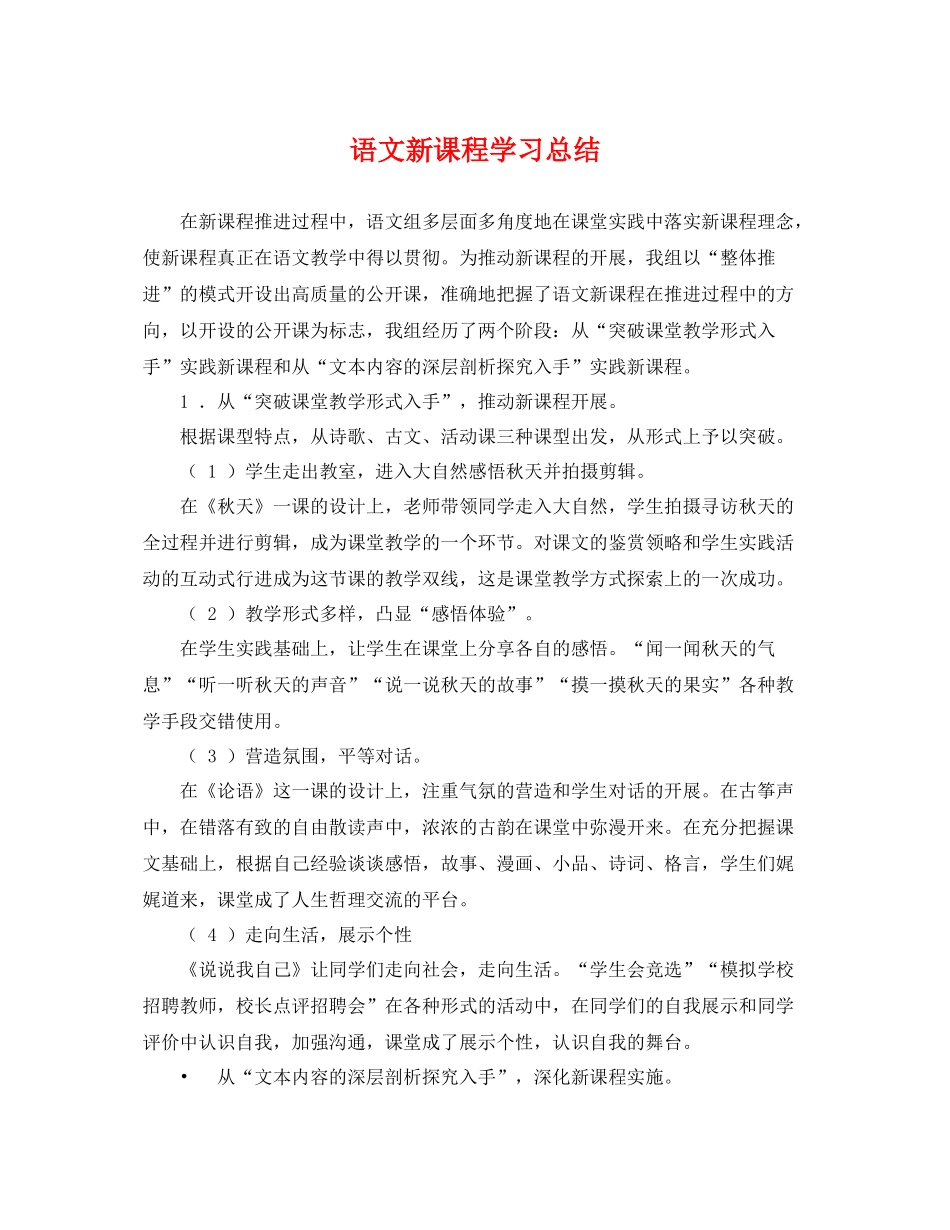 语文新课程学习总结

在新课程推进过程中，语文组多层面多角度地在课堂实践中落实新课程理念，使新课程真正在语文教学中得以贯彻。为推动新课程的开展，我组以“整体推进”的模式开设出高质量的公开课，准确地把握了语文新课程在推进过程中的方向，以开设的公开课为标志，我组经历了两个阶段：从“突破课堂教学形式入手”实践新课程和从“文本内容的深层剖析探究入手”实践新课程。

1 . 从“突破课堂教学形式入手”，推动新课程开展。

根据课型特点，从诗歌、古文、活动课三种课型出发，从形式上予以突破。

（ 1 ）学生走出教室，进入大自然感悟秋天并拍摄剪辑。

在《秋天》一课的设计上，老师带领同学走入大自然，学生拍摄寻访秋天的全过程并进行剪辑，成为课堂教学的一个环节。对课文的鉴赏领略和学生实践活动的互动式行进成为这节课的教学双线，这是课堂教学方式探索上的一次成功。

（ 2 ）教学形式多样，凸显“感悟体验”。

在学生实践基础上，让学生在课堂上分享各自的感悟。“闻一闻秋天的气息”“听一听秋天的声音”“说一说秋天的故事”“摸一摸秋天的果实”各种教学手段交错使用。

（ 3 ）营造氛围，平等对话。

在《论语》这一课的设计上，注重气氛的营造和学生对话的开展。在古筝声中，在错落有致的自由散读声中，浓浓的古韵在课堂中弥漫开来。在充分把握课文基础上，根据自己经验谈谈感悟，故事、漫画、小品、诗词、格言，学生们娓娓道来，课堂成了人生哲理交流的平台。

（ 4 ）走向生活，展示个性

《说说我自己》让同学们走向社会，走向生活。“学生会竞选”“模拟学校招聘教师，校长点评招聘会”在各种形式的活动中，在同学们的自我展示和同学评价中认识自我，加强沟通，课堂成了展示个性，认识自我的舞台。

• 从“文本内容的深层剖析探究入手”，深化新课程实施。